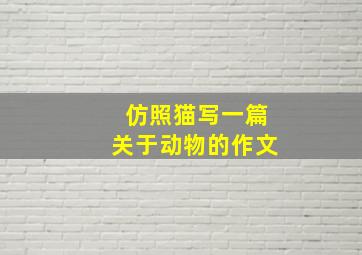 仿照猫写一篇
关于动物的作文